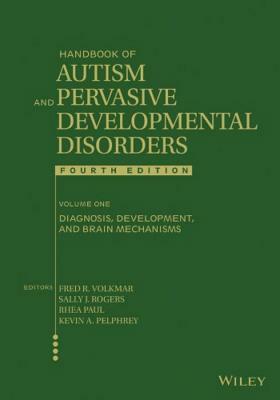 HANDBOOK OF
AUTISM
AND PERVASIVE
DEVELOPMENTAL
DISORDERS

FOURTH EDITION

VOLUME ONE

DIAGNOSIS, DEVELOPMENT, AND BRAIN MECHANISMS

EDITORS FRED R. VOLKMAR
SALLY J. ROGERS
RHEA PAUL
KEVIN A. PELPHREY

WILEY